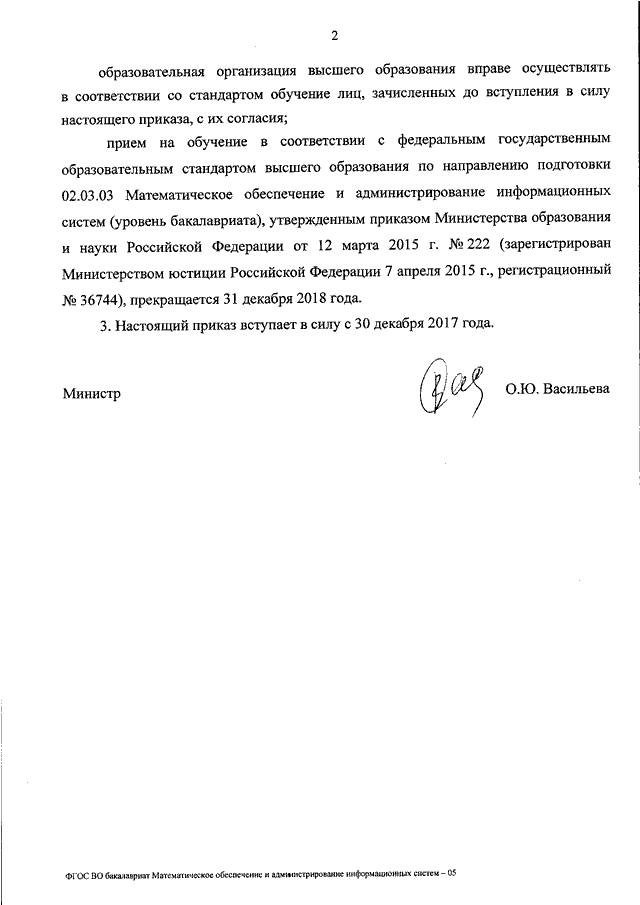 2

образовательная организация высшего образования вправе осуществлять в соответствии со стандартом обучение лиц, зачисленных до вступления в силу настоящего приказа, с их согласия;

прием на обучение в соответствии с федеральным государственным образовательным стандартом высшего образования по направлению подготовки 02.03.03 Математическое обеспечение и администрирование информационных систем (уровень бакалавриата), утвержденным приказом Министерства образования и науки Российской Федерации от 12 марта 2015 г. № 222 (зарегистрирован Министерством юстиции Российской Федерации 7 апреля 2015 г., регистрационный № 36744), прекращается 31 декабря 2018 года.

3. Настоящий приказ вступает в силу с 30 декабря 2017 года.

Министр О.Ю. Васильева

ФГОС ВО бакалавриат Математическое обеспечение и администрирование информационных систем – 05